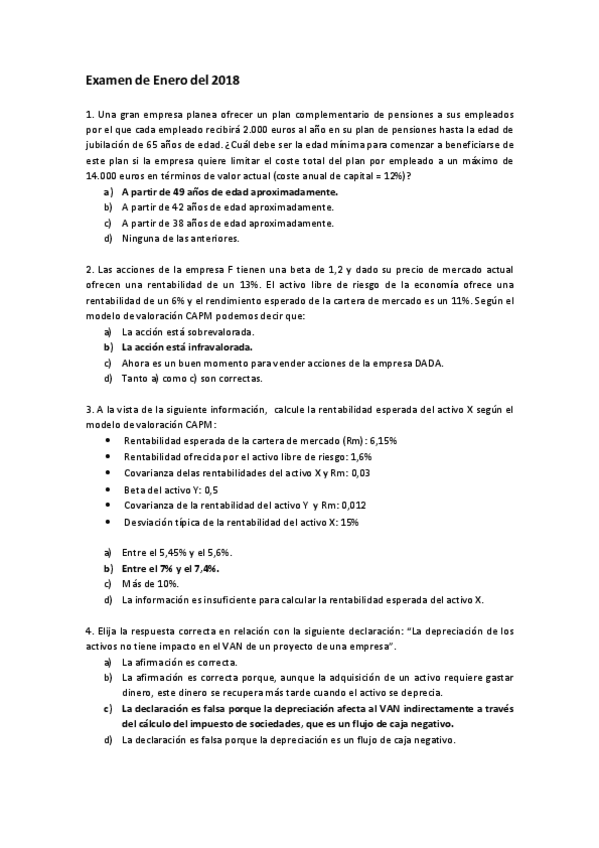 Examen de Enero del 2018

1. Una gran empresa planea ofrecer un plan complementario de pensiones a sus empleados por el que cada empleado recibirá 2.000 euros al año en su plan de pensiones hasta la edad de jubilación de 65 años de edad. ¿Cuál debe ser la edad mínima para comenzar a beneficiarse de este plan si la empresa quiere limitar el coste total del plan por empleado a un máximo de 14.000 euros en términos de valor actual (coste anual de capital = 12%)?
a) A partir de 49 años de edad aproximadamente.
b) A partir de 42 años de edad aproximadamente.
c) A partir de 38 años de edad aproximadamente.
d) Ninguna de las anteriores.

2. Las acciones de la empresa F tienen una beta de 1,2 y dado su precio de mercado actual ofrecen una rentabilidad de un 13%. El activo libre de riesgo de la economía ofrece una rentabilidad de un 6% y el rendimiento esperado de la cartera de mercado es un 11%. Según el modelo de valoración CAPM podemos decir que:
a) La acción está sobrevalorada.
b) La acción está infravalorada.
c) Ahora es un buen momento para vender acciones de la empresa DADA.
d) Tanto a) como c) son correctas.

3. A la vista de la siguiente información, calcule la rentabilidad esperada del activo X según el modelo de valoración CAPM:
• Rentabilidad esperada de la cartera de mercado (Rm): 6,15%
• Rentabilidad ofrecida por el activo libre de riesgo: 1,6%
• Covarianza delas rentabilidades del activo X y Rm: 0,03
• Beta del activo Y: 0,5
• Covarianza de la rentabilidad del activo Y y Rm: 0,012
• Desviación típica de la rentabilidad del activo X: 15%

a) Entre el 5,45% y el 5,6%.
b) Entre el 7% y el 7,4%.
c) Más de 10%.
d) La información es insuficiente para calcular la rentabilidad esperada del activo X.

4. Elija la respuesta correcta en relación con la siguiente declaración: "La depreciación de los activos no tiene impacto en el VAN de un proyecto de una empresa".
a) La afirmación es correcta.
b) La afirmación es correcta porque, aunque la adquisición de un activo requiere gastar dinero, este dinero se recupera más tarde cuando el activo se deprecia.
c) La declaración es falsa porque la depreciación afecta al VAN indirectamente a través del cálculo del impuesto de sociedades, que es un flujo de caja negativo.
d) La declaración es falsa porque la depreciación es un flujo de caja negativo.